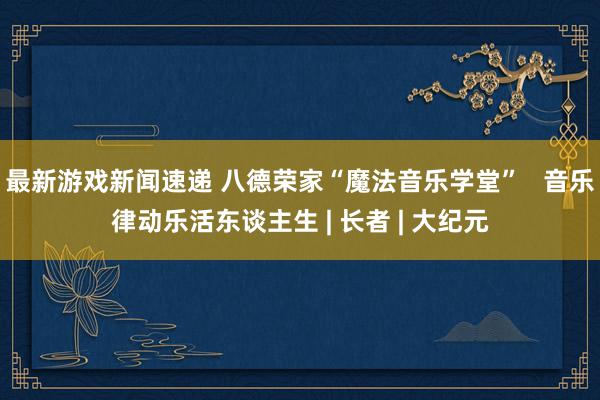 最新游戏新闻速递 八德荣家“魔法音乐学堂” 音乐律动乐活东谈主生 | 长者 | 大纪元